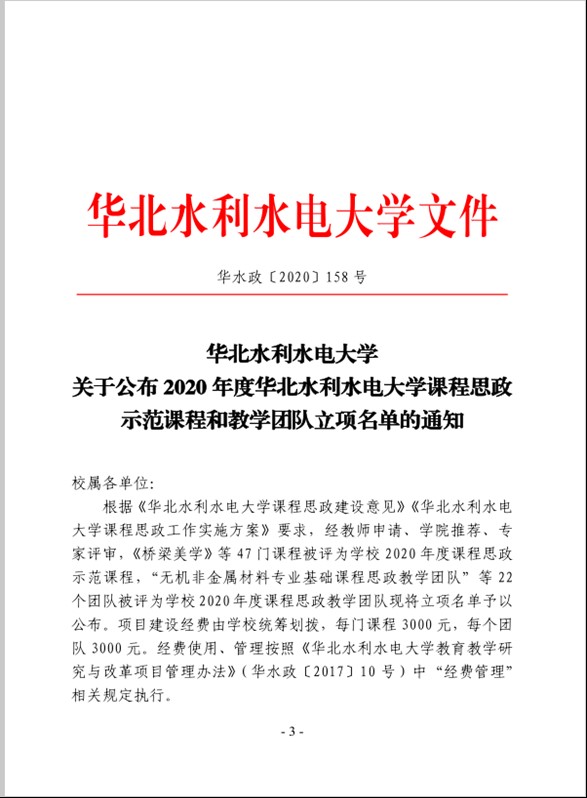 华北水利水电大学文件

华水政〔2020〕158 号

华北水利水电大学
关于公布 2020 年度华北水利水电大学课程思政示范课程和教学团队立项名单的通知

校属各单位：

根据《华北水利水电大学课程思政建设意见》《华北水利水电大学课程思政工作实施方案》要求，经教师申请、学院推荐、专家评审，《桥梁美学》等 47 门课程被评为学校 2020 年度课程思政示范课程，“无机非金属材料专业基础课程思政教学团队”等 22 个团队被评为学校 2020 年度课程思政教学团队现将立项名单予以公布。项目建设经费由学校统筹划拨，每门课程 3000 元，每个团队 3000 元。经费使用、管理按照《华北水利水电大学教育教学研究与改革项目管理办法》（华水政〔2017〕10 号）中“经费管理”相关规定执行。

- 3 -